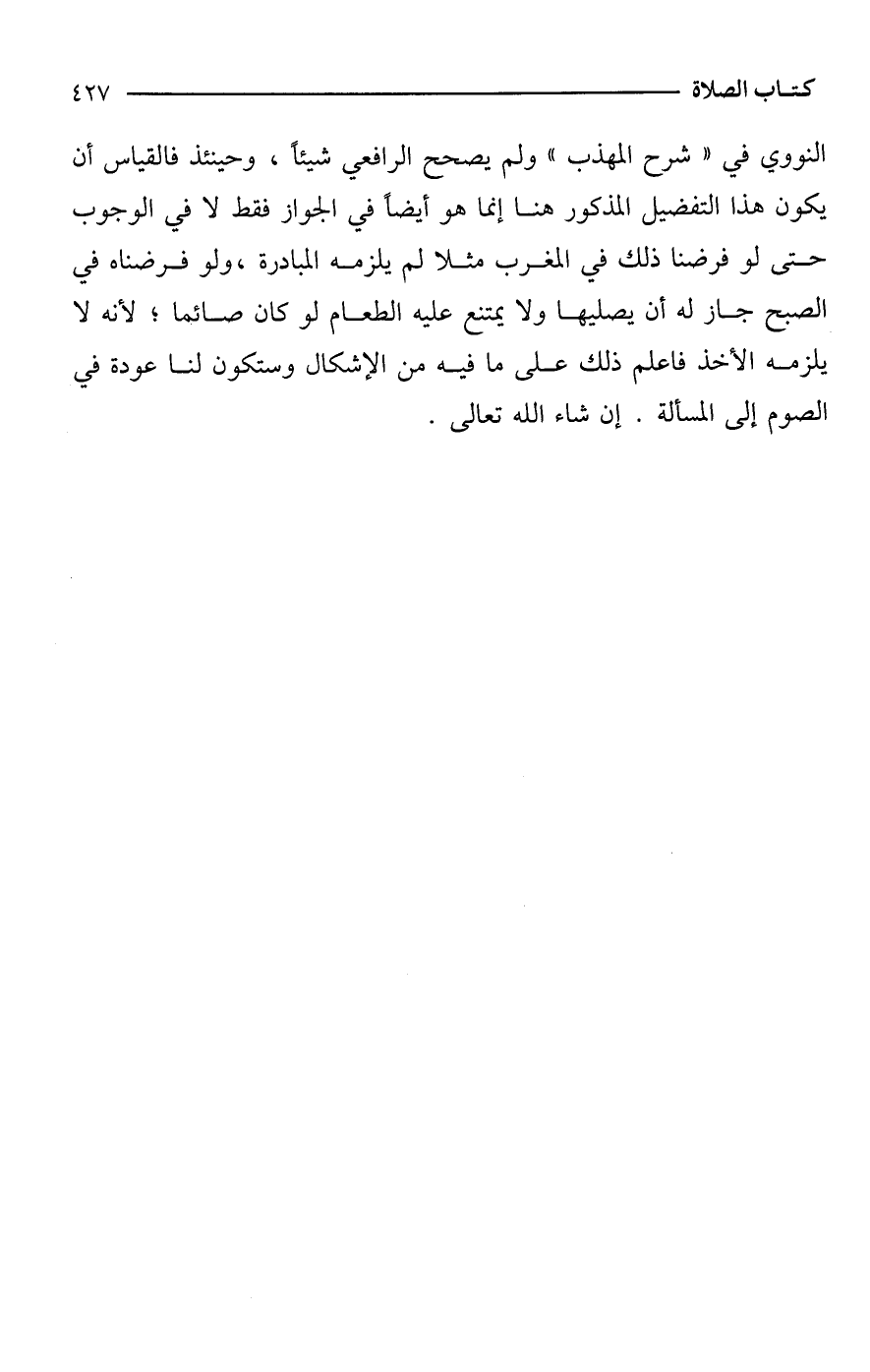 كتاب الصلاة ٤٢٧

النووي في « شرح المهذب » ولم يصحح الرافعي شيئاً ، وحينئذ فالقياس أن يكون هذا التفضيل المذكور هنا إنما هو أيضاً في الجواز فقط لا في الوجوب حتى لو فرضنا ذلك في المغرب مثلا لم يلزمه المبادرة ،ولو فرضناه في الصبح جاز له أن يصليها ولا يمتنع عليه الطعام لو كان صائما ؛ لأنه لا يلزمه الأخذ فاعلم ذلك على ما فيه من الإشكال وستكون لنا عودة في الصوم إلى المسألة . إن شاء الله تعالى .